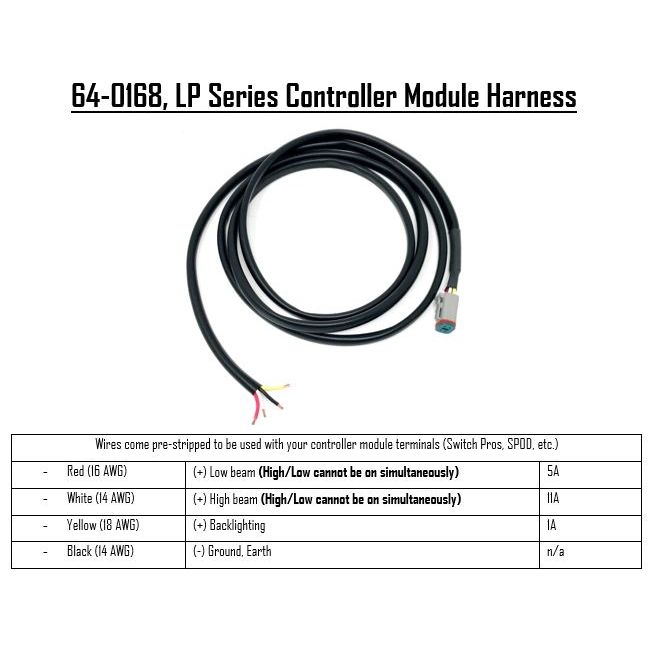 64-0168, LP Series Controller Module Harness

| Wires come pre-stripped to be used with your controller module terminals (Switch Pros, SPOD, etc.) | | |
|---|---|---|
| - Red (16 AWG) | (+) Low beam (High/Low cannot be on simultaneously) | 5A |
| - White (14 AWG) | (+) High beam (High/Low cannot be on simultaneously) | 11A |
| - Yellow (18 AWG) | (+) Backlighting | 1A |
| - Black (14 AWG) | (-) Ground, Earth | n/a |